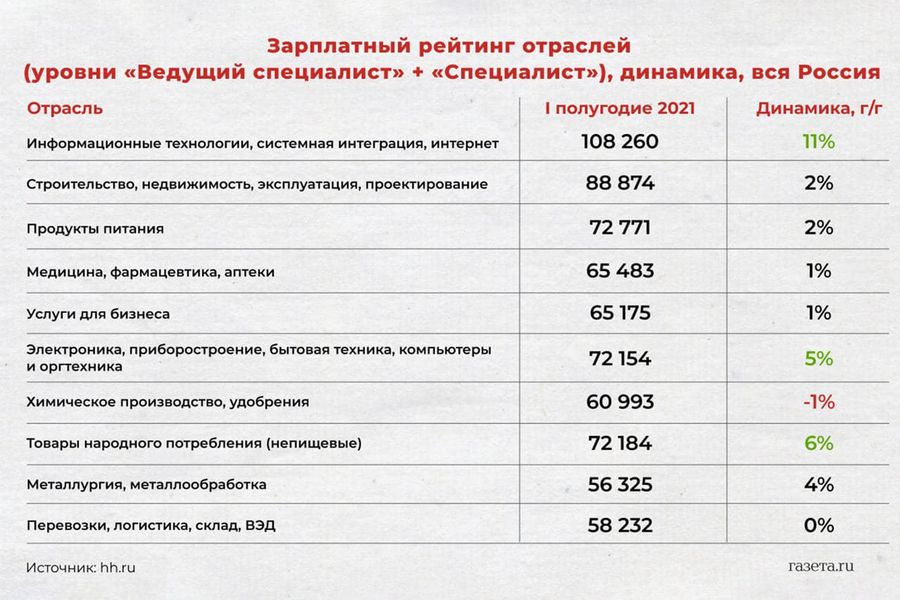 Зарплатный рейтинг отраслей
(уровни «Ведущий специалист» + «Специалист»), динамика, вся Россия

| Отрасль | I полугодие 2021 | Динамика, г/г |
|---|---|---|
| Информационные технологии, системная интеграция, интернет | 108 260 | 11% |
| Строительство, недвижимость, эксплуатация, проектирование | 88 874 | 2% |
| Продукты питания | 72 771 | 2% |
| Медицина, фармацевтика, аптеки | 65 483 | 1% |
| Услуги для бизнеса | 65 175 | 1% |
| Электроника, приборостроение, бытовая техника, компьютеры и оргтехника | 72 154 | 5% |
| Химическое производство, удобрения | 60 993 | -1% |
| Товары народного потребления (непищевые) | 72 184 | 6% |
| Металлургия, металлообработка | 56 325 | 4% |
| Перевозки, логистика, склад, ВЭД | 58 232 | 0% |

Источник: hh.ru

газета.ru